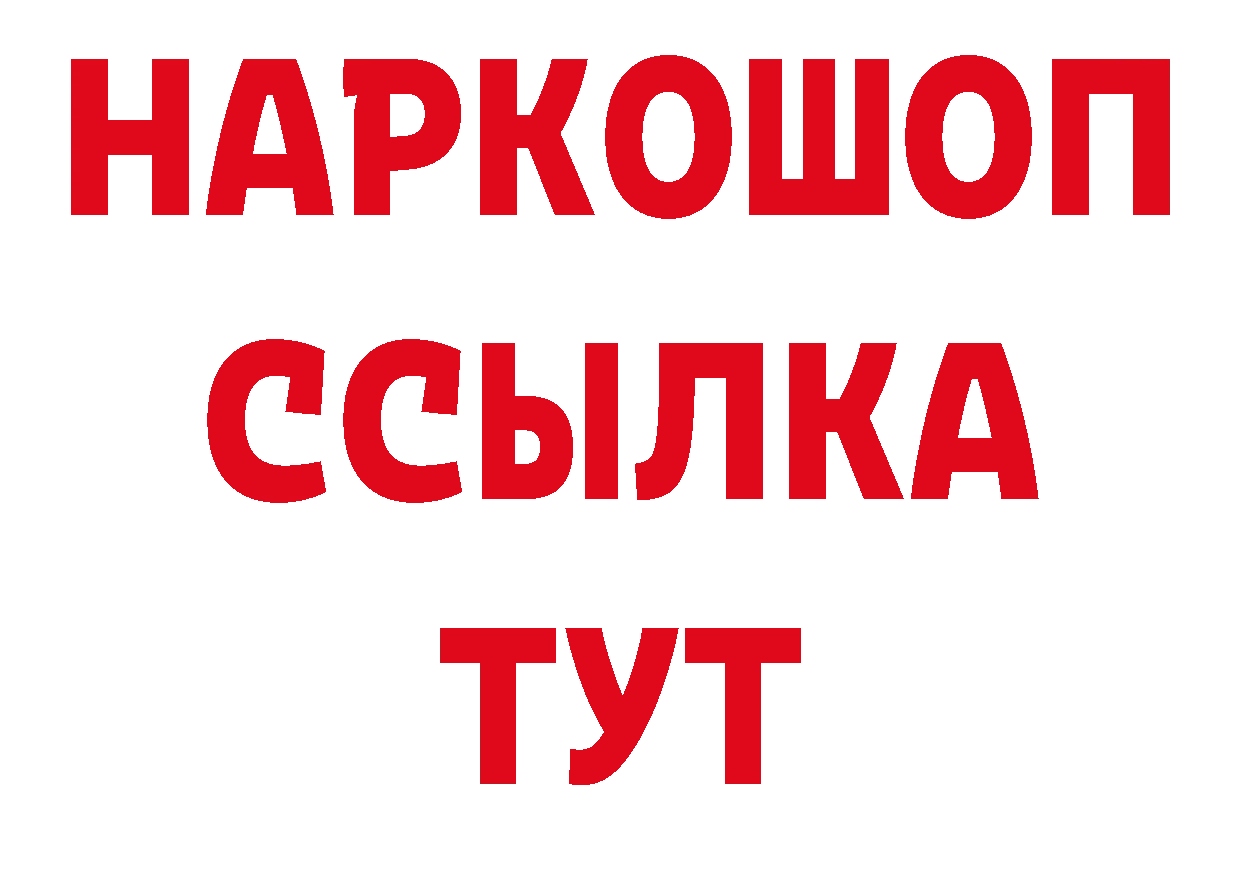 НАРКОШОП
ССЫЛКА
ТУТ